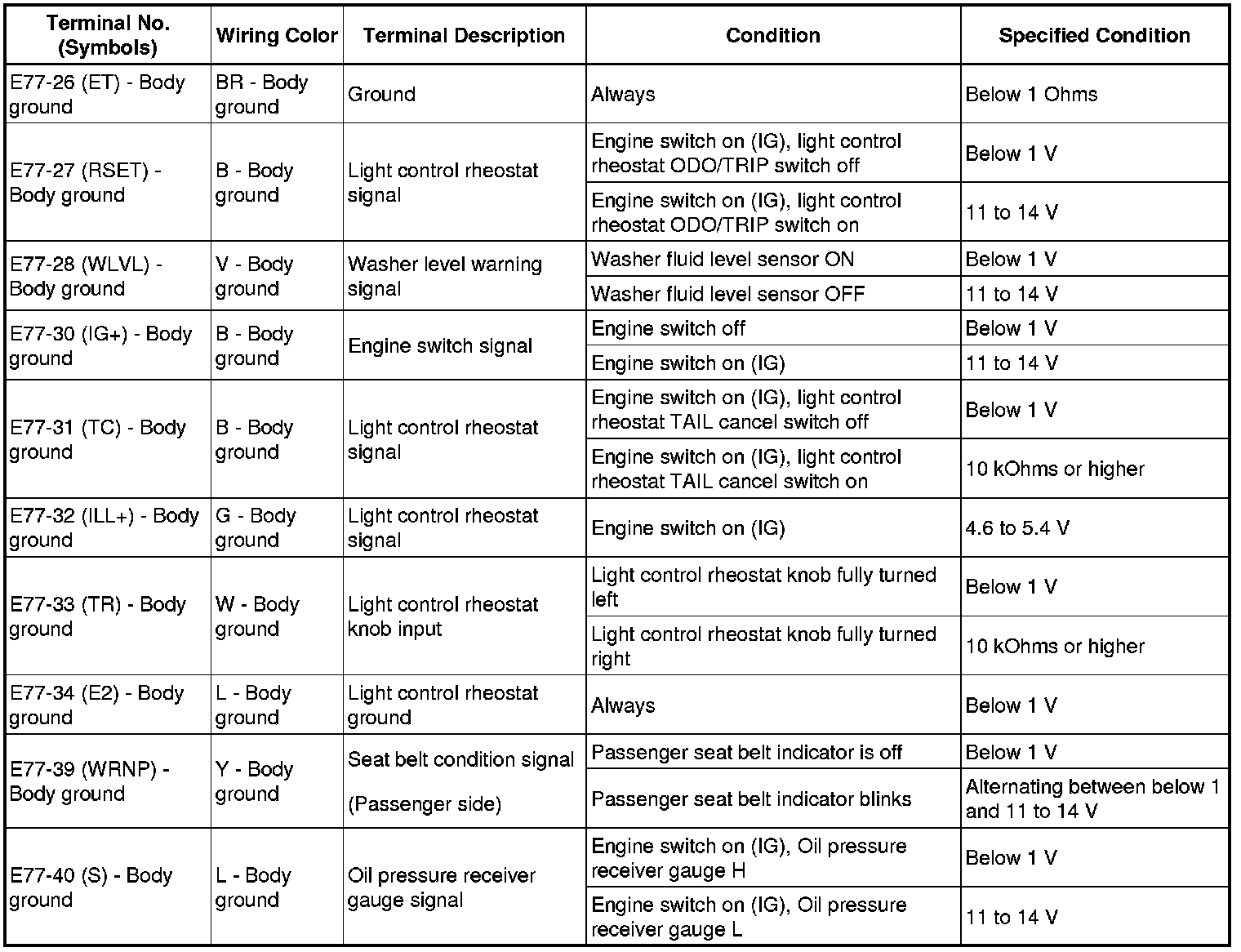 | Terminal No. (Symbols) | Wiring Color | Terminal Description | Condition | Specified Condition |
|---|---|---|---|---|
| E77-26 (ET) - Body ground | BR - Body ground | Ground | Always | Below 1 Ohms |
| E77-27 (RSET) - Body ground | B - Body ground | Light control rheostat signal | Engine switch on (IG), light control rheostat ODO/TRIP switch off | Below 1 V |
| | | | Engine switch on (IG), light control rheostat ODO/TRIP switch on | 11 to 14 V |
| E77-28 (WLVL) - Body ground | V - Body ground | Washer level warning signal | Washer fluid level sensor ON | Below 1 V |
| | | | Washer fluid level sensor OFF | 11 to 14 V |
| E77-30 (IG+) - Body ground | B - Body ground | Engine switch signal | Engine switch off | Below 1 V |
| | | | Engine switch on (IG) | 11 to 14 V |
| E77-31 (TC) - Body ground | B - Body ground | Light control rheostat signal | Engine switch on (IG), light control rheostat TAIL cancel switch off | Below 1 V |
| | | | Engine switch on (IG), light control rheostat TAIL cancel switch on | 10 kOhms or higher |
| E77-32 (ILL+) - Body ground | G - Body ground | Light control rheostat signal | Engine switch on (IG) | 4.6 to 5.4 V |
| E77-33 (TR) - Body ground | W - Body ground | Light control rheostat knob input | Light control rheostat knob fully turned left | Below 1 V |
| | | | Light control rheostat knob fully turned right | 10 kOhms or higher |
| E77-34 (E2) - Body ground | L - Body ground | Light control rheostat ground | Always | Below 1 V |
| E77-39 (WRNP) - Body ground | Y - Body ground | Seat belt condition signal (Passenger side) | Passenger seat belt indicator is off | Below 1 V |
| | | | Passenger seat belt indicator blinks | Alternating between below 1 and 11 to 14 V |
| E77-40 (S) - Body ground | L - Body ground | Oil pressure receiver gauge signal | Engine switch on (IG), Oil pressure receiver gauge H | Below 1 V |
| | | | Engine switch on (IG), Oil pressure receiver gauge L | 11 to 14 V |